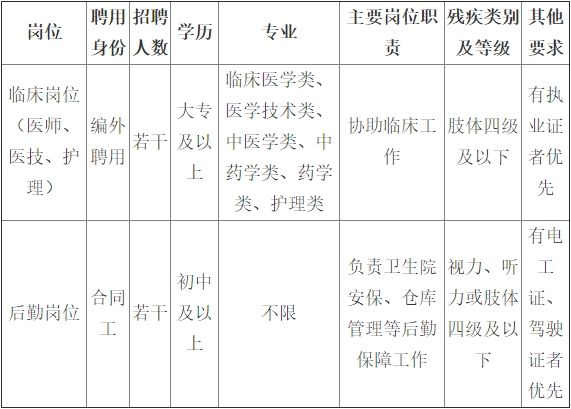 | 岗位 | 聘用身份 | 招聘人数 | 学历 | 专业 | 主要岗位职责 | 残疾类别及等级 | 其他要求 |
|---|---|---|---|---|---|---|---|
| 临床岗位（医师、医技、护理） | 编外聘用 | 若干 | 大专及以上 | 临床医学类、医学技术类、中医学类、中药学类、药学类、护理类 | 协助临床工作 | 肢体四级及以下 | 有执业证者优先 |
| 后勤岗位 | 合同工 | 若干 | 初中及以上 | 不限 | 负责卫生院安保、仓库管理等后勤保障工作 | 视力、听力或肢体四级及以下 | 有电工证、驾驶证者优先 |